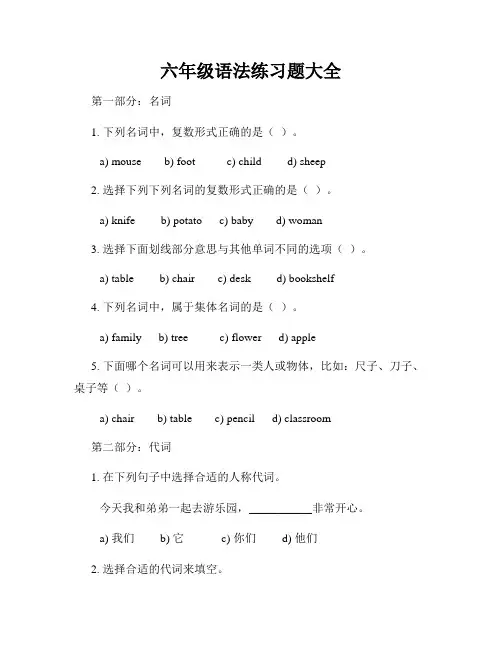 六年级语法练习题大全

第一部分：名词

1. 下列名词中，复数形式正确的是（ ）。

a) mouse　b) foot　c) child　d) sheep

2. 选择下列下列名词的复数形式正确的是（ ）。

a) knife　b) potato　c) baby　d) woman

3. 选择下面划线部分意思与其他单词不同的选项（ ）。

a) table　b) chair　c) desk　d) bookshelf

4. 下列名词中，属于集体名词的是（ ）。

a) family　b) tree　c) flower　d) apple

5. 下面哪个名词可以用来表示一类人或物体，比如：尺子、刀子、桌子等（ ）。

a) chair　b) table　c) pencil　d) classroom

第二部分：代词

1. 在下列句子中选择合适的人称代词。

今天我和弟弟一起去游乐园，__________非常开心。

a) 我们　b) 它　c) 你们　d) 他们

2. 选择合适的代词来填空。